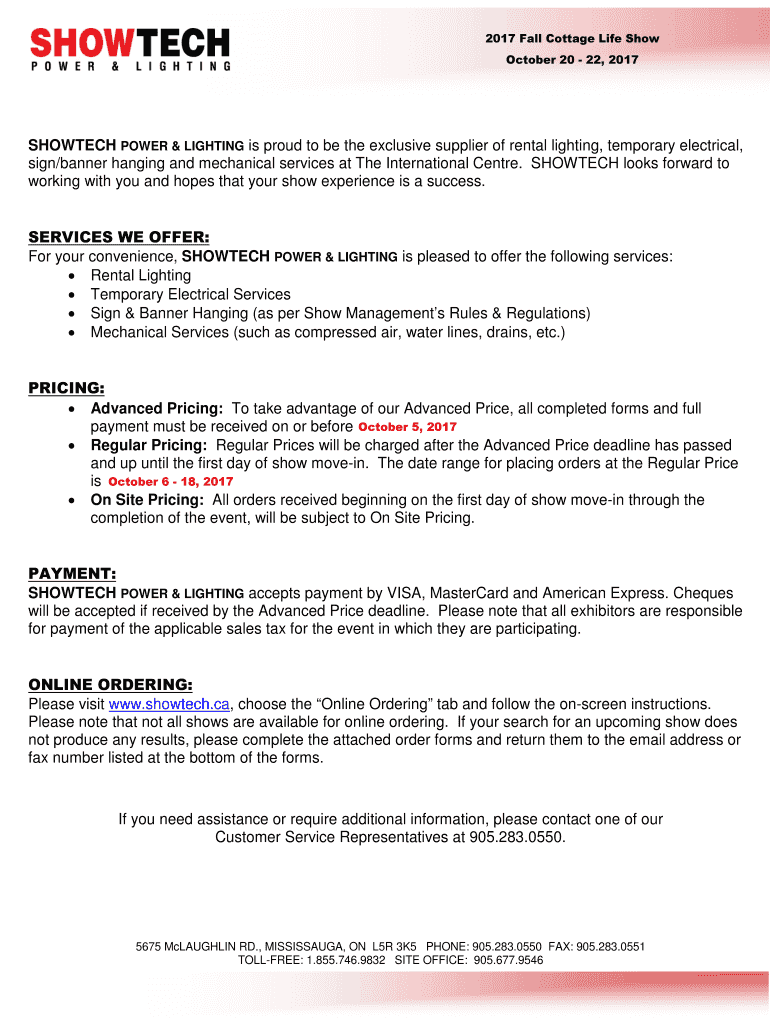 SHOWTECH
POWER & LIGHTING

2017 Fall Cottage Life Show
October 20 - 22, 2017

SHOWTECH POWER & LIGHTING is proud to be the exclusive supplier of rental lighting, temporary electrical, sign/banner hanging and mechanical services at The International Centre. SHOWTECH looks forward to working with you and hopes that your show experience is a success.

SERVICES WE OFFER:
For your convenience, SHOWTECH POWER & LIGHTING is pleased to offer the following services:
• Rental Lighting
• Temporary Electrical Services
• Sign & Banner Hanging (as per Show Management's Rules & Regulations)
• Mechanical Services (such as compressed air, water lines, drains, etc.)

PRICING:
• Advanced Pricing: To take advantage of our Advanced Price, all completed forms and full payment must be received on or before October 5, 2017
• Regular Pricing: Regular Prices will be charged after the Advanced Price deadline has passed and up until the first day of show move-in. The date range for placing orders at the Regular Price is October 6 - 18, 2017
• On Site Pricing: All orders received beginning on the first day of show move-in through the completion of the event, will be subject to On Site Pricing.

PAYMENT:
SHOWTECH POWER & LIGHTING accepts payment by VISA, MasterCard and American Express. Cheques will be accepted if received by the Advanced Price deadline. Please note that all exhibitors are responsible for payment of the applicable sales tax for the event in which they are participating.

ONLINE ORDERING:
Please visit www.showtech.ca, choose the "Online Ordering" tab and follow the on-screen instructions. Please note that not all shows are available for online ordering. If your search for an upcoming show does not produce any results, please complete the attached order forms and return them to the email address or fax number listed at the bottom of the forms.

If you need assistance or require additional information, please contact one of our Customer Service Representatives at 905.283.0550.

5675 McLAUGHLIN RD., MISSISSAUGA, ON L5R 3K5 PHONE: 905.283.0550 FAX: 905.283.0551
TOLL-FREE: 1.855.746.9832 SITE OFFICE: 905.677.9546